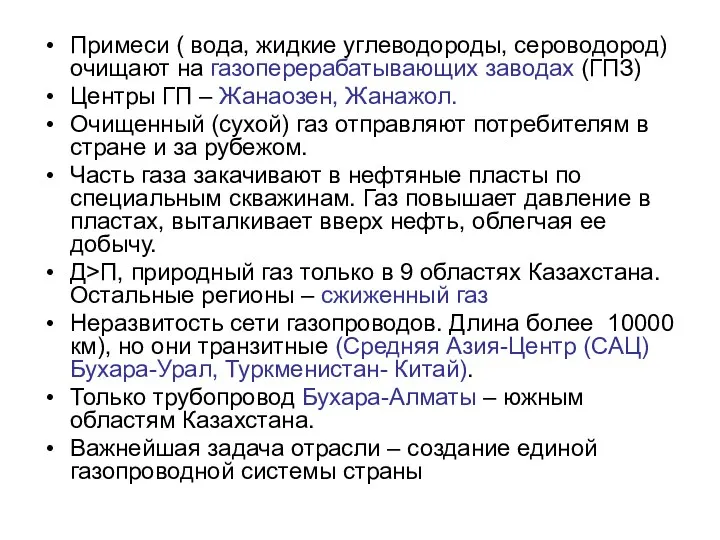 • Примеси ( вода, жидкие углеводороды, сероводород) очищают на газоперерабатывающих заводах (ГПЗ)
• Центры ГП – Жанаозен, Жанажол.
• Очищенный (сухой) газ отправляют потребителям в стране и за рубежом.
• Часть газа закачивают в нефтяные пласты по специальным скважинам. Газ повышает давление в пластах, выталкивает вверх нефть, облегчая ее добычу.
• Д>П, природный газ только в 9 областях Казахстана. Остальные регионы – сжиженный газ
• Неразвитость сети газопроводов. Длина более 10000 км), но они транзитные (Средняя Азия-Центр (САЦ) Бухара-Урал, Туркменистан- Китай).
• Только трубопровод Бухара-Алматы – южным областям Казахстана.
• Важнейшая задача отрасли – создание единой газопроводной системы страны